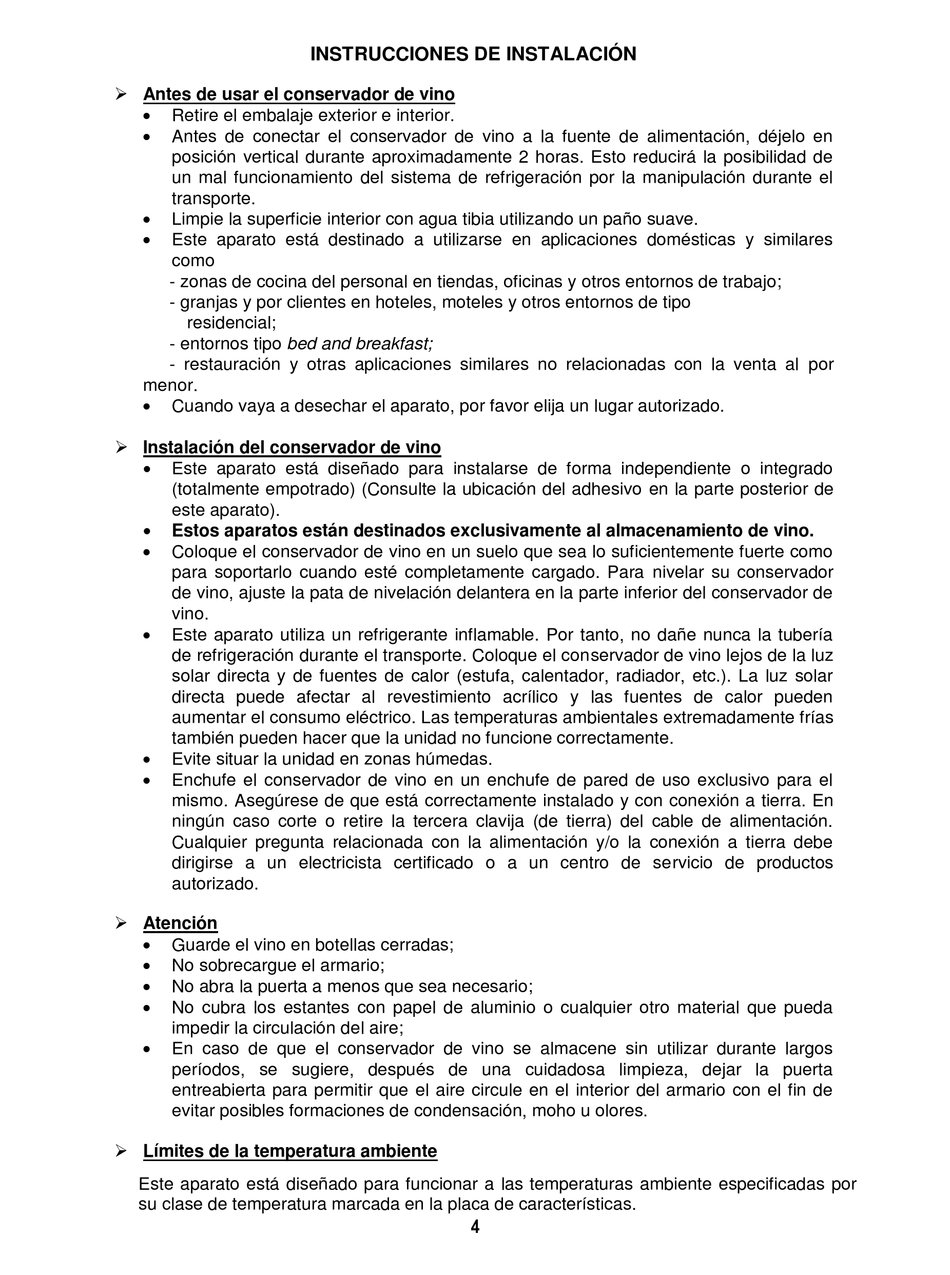 INSTRUCCIONES DE INSTALACIÓN

➢ Antes de usar el conservador de vino
• Retire el embalaje exterior e interior.
• Antes de conectar el conservador de vino a la fuente de alimentación, déjelo en posición vertical durante aproximadamente 2 horas. Esto reducirá la posibilidad de un mal funcionamiento del sistema de refrigeración por la manipulación durante el transporte.
• Limpie la superficie interior con agua tibia utilizando un paño suave.
• Este aparato está destinado a utilizarse en aplicaciones domésticas y similares como
- zonas de cocina del personal en tiendas, oficinas y otros entornos de trabajo;
- granjas y por clientes en hoteles, moteles y otros entornos de tipo residencial;
- entornos tipo bed and breakfast;
- restauración y otras aplicaciones similares no relacionadas con la venta al por menor.
• Cuando vaya a desechar el aparato, por favor elija un lugar autorizado.

➢ Instalación del conservador de vino
• Este aparato está diseñado para instalarse de forma independiente o integrado (totalmente empotrado) (Consulte la ubicación del adhesivo en la parte posterior de este aparato).
• Estos aparatos están destinados exclusivamente al almacenamiento de vino.
• Coloque el conservador de vino en un suelo que sea lo suficientemente fuerte como para soportarlo cuando esté completamente cargado. Para nivelar su conservador de vino, ajuste la pata de nivelación delantera en la parte inferior del conservador de vino.
• Este aparato utiliza un refrigerante inflamable. Por tanto, no dañe nunca la tubería de refrigeración durante el transporte. Coloque el conservador de vino lejos de la luz solar directa y de fuentes de calor (estufa, calentador, radiador, etc.). La luz solar directa puede afectar al revestimiento acrílico y las fuentes de calor pueden aumentar el consumo eléctrico. Las temperaturas ambientales extremadamente frías también pueden hacer que la unidad no funcione correctamente.
• Evite situar la unidad en zonas húmedas.
• Enchufe el conservador de vino en un enchufe de pared de uso exclusivo para el mismo. Asegúrese de que está correctamente instalado y con conexión a tierra. En ningún caso corte o retire la tercera clavija (de tierra) del cable de alimentación. Cualquier pregunta relacionada con la alimentación y/o la conexión a tierra debe dirigirse a un electricista certificado o a un centro de servicio de productos autorizado.

➢ Atención
• Guarde el vino en botellas cerradas;
• No sobrecargue el armario;
• No abra la puerta a menos que sea necesario;
• No cubra los estantes con papel de aluminio o cualquier otro material que pueda impedir la circulación del aire;
• En caso de que el conservador de vino se almacene sin utilizar durante largos períodos, se sugiere, después de una cuidadosa limpieza, dejar la puerta entreabierta para permitir que el aire circule en el interior del armario con el fin de evitar posibles formaciones de condensación, moho u olores.

➢ Límites de la temperatura ambiente
Este aparato está diseñado para funcionar a las temperaturas ambiente especificadas por su clase de temperatura marcada en la placa de características.

4